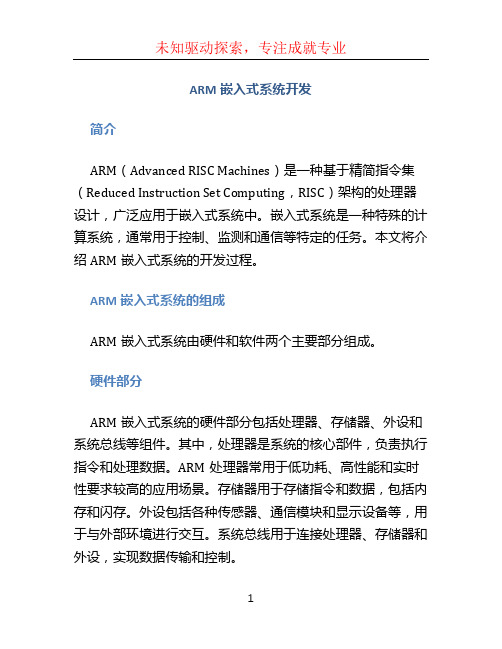 未知驱动探索，专注成就专业

ARM 嵌入式系统开发

简介

ARM（Advanced RISC Machines）是一种基于精简指令集（Reduced Instruction Set Computing，RISC）架构的处理器设计，广泛应用于嵌入式系统中。嵌入式系统是一种特殊的计算系统，通常用于控制、监测和通信等特定的任务。本文将介绍 ARM 嵌入式系统的开发过程。

ARM 嵌入式系统的组成

ARM 嵌入式系统由硬件和软件两个主要部分组成。

硬件部分

ARM 嵌入式系统的硬件部分包括处理器、存储器、外设和系统总线等组件。其中，处理器是系统的核心部件，负责执行指令和处理数据。ARM 处理器常用于低功耗、高性能和实时性要求较高的应用场景。存储器用于存储指令和数据，包括内存和闪存。外设包括各种传感器、通信模块和显示设备等，用于与外部环境进行交互。系统总线用于连接处理器、存储器和外设，实现数据传输和控制。

1